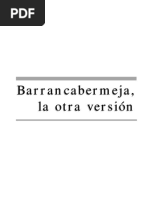 PDF

Barrancabermeja, la otra versión